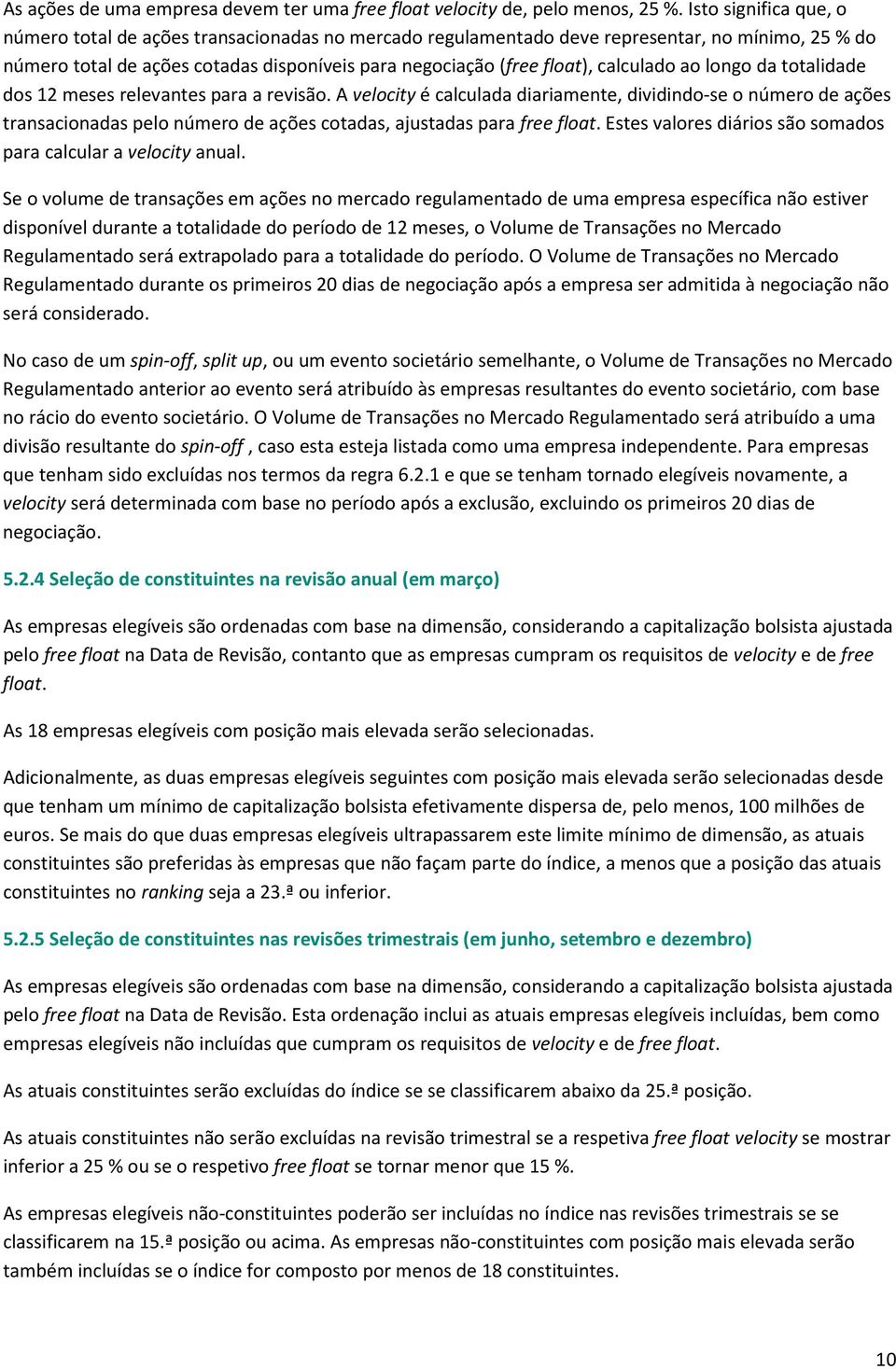 As ações de uma empresa devem ter uma free float velocity de, pelo menos, 25 %. Isto significa que, o número total de ações transacionadas no mercado regulamentado deve representar, no mínimo, 25 % do número total de ações cotadas disponíveis para negociação (free float), calculado ao longo da totalidade dos 12 meses relevantes para a revisão. A velocity é calculada diariamente, dividindo-se o número de ações transacionadas pelo número de ações cotadas, ajustadas para free float. Estes valores diários são somados para calcular a velocity anual.

Se o volume de transações em ações no mercado regulamentado de uma empresa específica não estiver disponível durante a totalidade do período de 12 meses, o Volume de Transações no Mercado Regulamentado será extrapolado para a totalidade do período. O Volume de Transações no Mercado Regulamentado durante os primeiros 20 dias de negociação após a empresa ser admitida à negociação não será considerado.

No caso de um spin-off, split up, ou um evento societário semelhante, o Volume de Transações no Mercado Regulamentado anterior ao evento será atribuído às empresas resultantes do evento societário, com base no rácio do evento societário. O Volume de Transações no Mercado Regulamentado será atribuído a uma divisão resultante do spin-off , caso esta esteja listada como uma empresa independente. Para empresas que tenham sido excluídas nos termos da regra 6.2.1 e que se tenham tornado elegíveis novamente, a velocity será determinada com base no período após a exclusão, excluindo os primeiros 20 dias de negociação.

5.2.4 Seleção de constituintes na revisão anual (em março)

As empresas elegíveis são ordenadas com base na dimensão, considerando a capitalização bolsista ajustada pelo free float na Data de Revisão, contanto que as empresas cumpram os requisitos de velocity e de free float.

As 18 empresas elegíveis com posição mais elevada serão selecionadas.

Adicionalmente, as duas empresas elegíveis seguintes com posição mais elevada serão selecionadas desde que tenham um mínimo de capitalização bolsista efetivamente dispersa de, pelo menos, 100 milhões de euros. Se mais do que duas empresas elegíveis ultrapassarem este limite mínimo de dimensão, as atuais constituintes são preferidas às empresas que não façam parte do índice, a menos que a posição das atuais constituintes no ranking seja a 23.ª ou inferior.

5.2.5 Seleção de constituintes nas revisões trimestrais (em junho, setembro e dezembro)

As empresas elegíveis são ordenadas com base na dimensão, considerando a capitalização bolsista ajustada pelo free float na Data de Revisão. Esta ordenação inclui as atuais empresas elegíveis incluídas, bem como empresas elegíveis não incluídas que cumpram os requisitos de velocity e de free float.

As atuais constituintes serão excluídas do índice se se classificarem abaixo da 25.ª posição.

As atuais constituintes não serão excluídas na revisão trimestral se a respetiva free float velocity se mostrar inferior a 25 % ou se o respetivo free float se tornar menor que 15 %.

As empresas elegíveis não-constituintes poderão ser incluídas no índice nas revisões trimestrais se se classificarem na 15.ª posição ou acima. As empresas não-constituintes com posição mais elevada serão também incluídas se o índice for composto por menos de 18 constituintes.

10